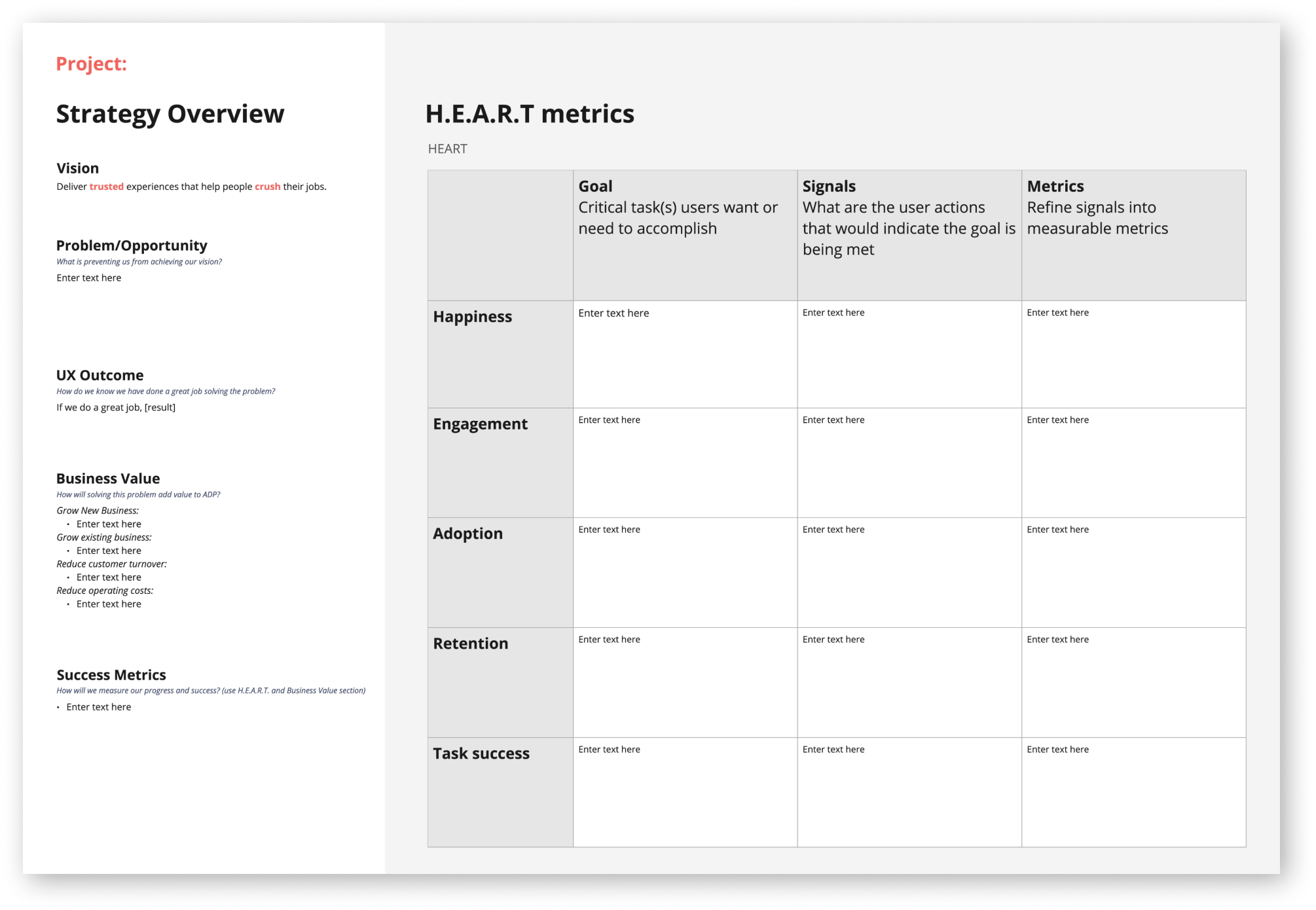 Project:

Strategy Overview

Vision
Deliver trusted experiences that help people crush their jobs.

Problem/Opportunity
What is preventing us from achieving our vision?
Enter text here

UX Outcome
How do we know we have done a great job solving the problem?
If we do a great job, [result]

Business Value
How will solving this problem add value to ADP?
Grow New Business:
• Enter text here
Grow existing business:
• Enter text here
Reduce customer turnover:
• Enter text here
Reduce operating costs:
• Enter text here

Success Metrics
How will we measure our progress and success? (use H.E.A.R.T. and Business Value section)
• Enter text here

H.E.A.R.T metrics

HEART

| | Goal Critical task(s) users want or need to accomplish | Signals What are the user actions that would indicate the goal is being met | Metrics Refine signals into measurable metrics |
|---|---|---|---|
| Happiness | Enter text here | Enter text here | Enter text here |
| Engagement | Enter text here | Enter text here | Enter text here |
| Adoption | Enter text here | Enter text here | Enter text here |
| Retention | Enter text here | Enter text here | Enter text here |
| Task success | Enter text here | Enter text here | Enter text here |